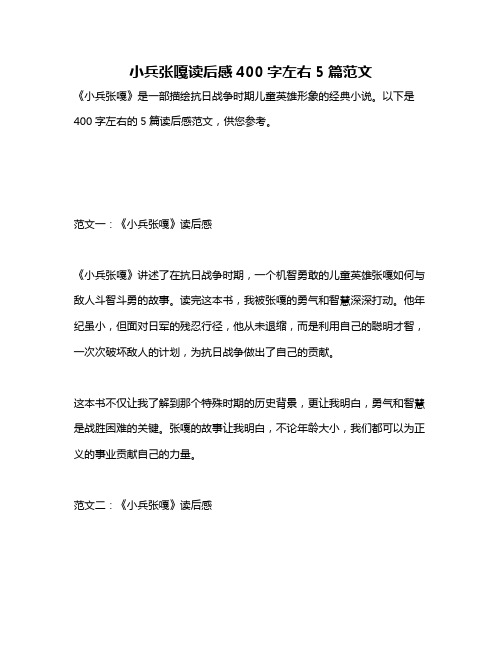 小兵张嘎读后感 400 字左右 5 篇范文

《小兵张嘎》是一部描绘抗日战争时期儿童英雄形象的经典小说。以下是 400 字左右的 5 篇读后感范文，供您参考。

范文一：《小兵张嘎》读后感

《小兵张嘎》讲述了在抗日战争时期，一个机智勇敢的儿童英雄张嘎如何与敌人斗智斗勇的故事。读完这本书，我被张嘎的勇气和智慧深深打动。他年纪虽小，但面对日军的残忍行径，他从未退缩，而是利用自己的聪明才智，一次次破坏敌人的计划，为抗日战争做出了自己的贡献。

这本书不仅让我了解到那个特殊时期的历史背景，更让我明白，勇气和智慧是战胜困难的关键。张嘎的故事让我明白，不论年龄大小，我们都可以为正义的事业贡献自己的力量。

范文二：《小兵张嘎》读后感